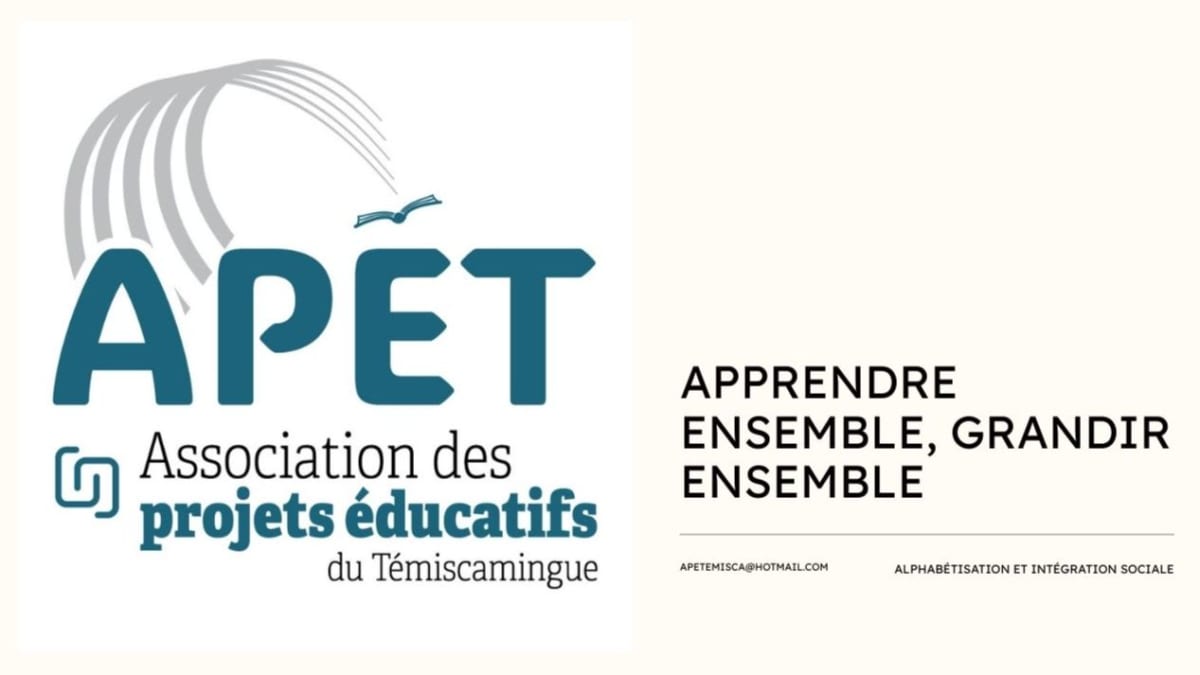 APÉT

Association des
projets éducatifs
du Témiscamingue

APPRENDRE ENSEMBLE, GRANDIR ENSEMBLE

APETEMISCA@HOTMAIL.COM

ALPHABÉTISATION ET INTÉGRATION SOCIALE